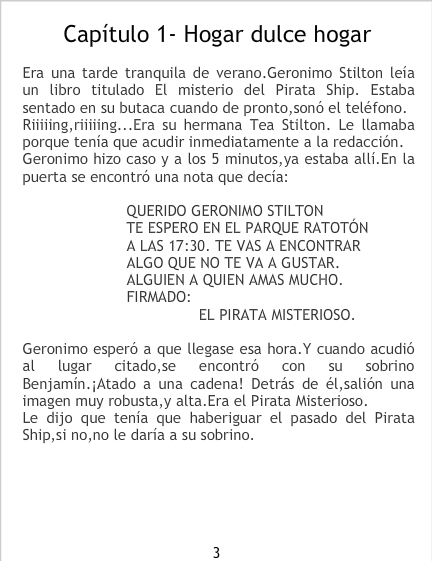 Capítulo 1- Hogar dulce hogar

Era una tarde tranquila de verano.Geronimo Stilton leía un libro titulado El misterio del Pirata Ship. Estaba sentado en su butaca cuando de pronto,sonó el teléfono. Riiiiing,riiiiing...Era su hermana Tea Stilton. Le llamaba porque tenía que acudir inmediatamente a la redacción. Geronimo hizo caso y a los 5 minutos,ya estaba allí.En la puerta se encontró una nota que decía:

QUERIDO GERONIMO STILTON
TE ESPERO EN EL PARQUE RATOTÓN
A LAS 17:30. TE VAS A ENCONTRAR
ALGO QUE NO TE VA A GUSTAR.
ALGUIEN A QUIEN AMAS MUCHO.
FIRMADO:
EL PIRATA MISTERIOSO.

Geronimo esperó a que llegase esa hora.Y cuando acudió al lugar citado,se encontró con su sobrino Benjamín.¡Atado a una cadena! Detrás de él,salión una imagen muy robusta,y alta.Era el Pirata Misterioso.
Le dijo que tenía que haberiguar el pasado del Pirata Ship,si no,no le daría a su sobrino.

3